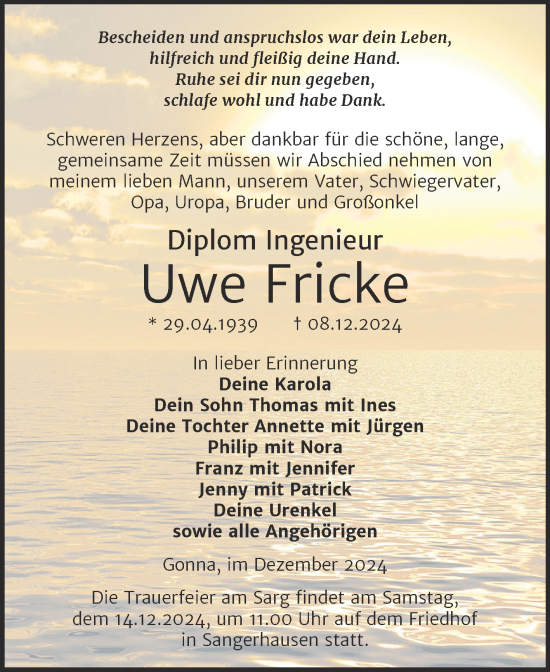 Bescheiden und anspruchslos war dein Leben,
hilfreich und fleißig deine Hand.
Ruhe sei dir nun gegeben,
schlafe wohl und habe Dank.

Schweren Herzens, aber dankbar für die schöne, lange, gemeinsame Zeit müssen wir Abschied nehmen von meinem lieben Mann, unserem Vater, Schwiegervater, Opa, Uropa, Bruder und Großonkel

Diplom Ingenieur
Uwe Fricke
* 29.04.1939 † 08.12.2024

In lieber Erinnerung
Deine Karola
Dein Sohn Thomas mit Ines
Deine Tochter Annette mit Jürgen
Philip mit Nora
Franz mit Jennifer
Jenny mit Patrick
Deine Urenkel
sowie alle Angehörigen

Gonna, im Dezember 2024

Die Trauerfeier am Sarg findet am Samstag, dem 14.12.2024, um 11.00 Uhr auf dem Friedhof in Sangerhausen statt.